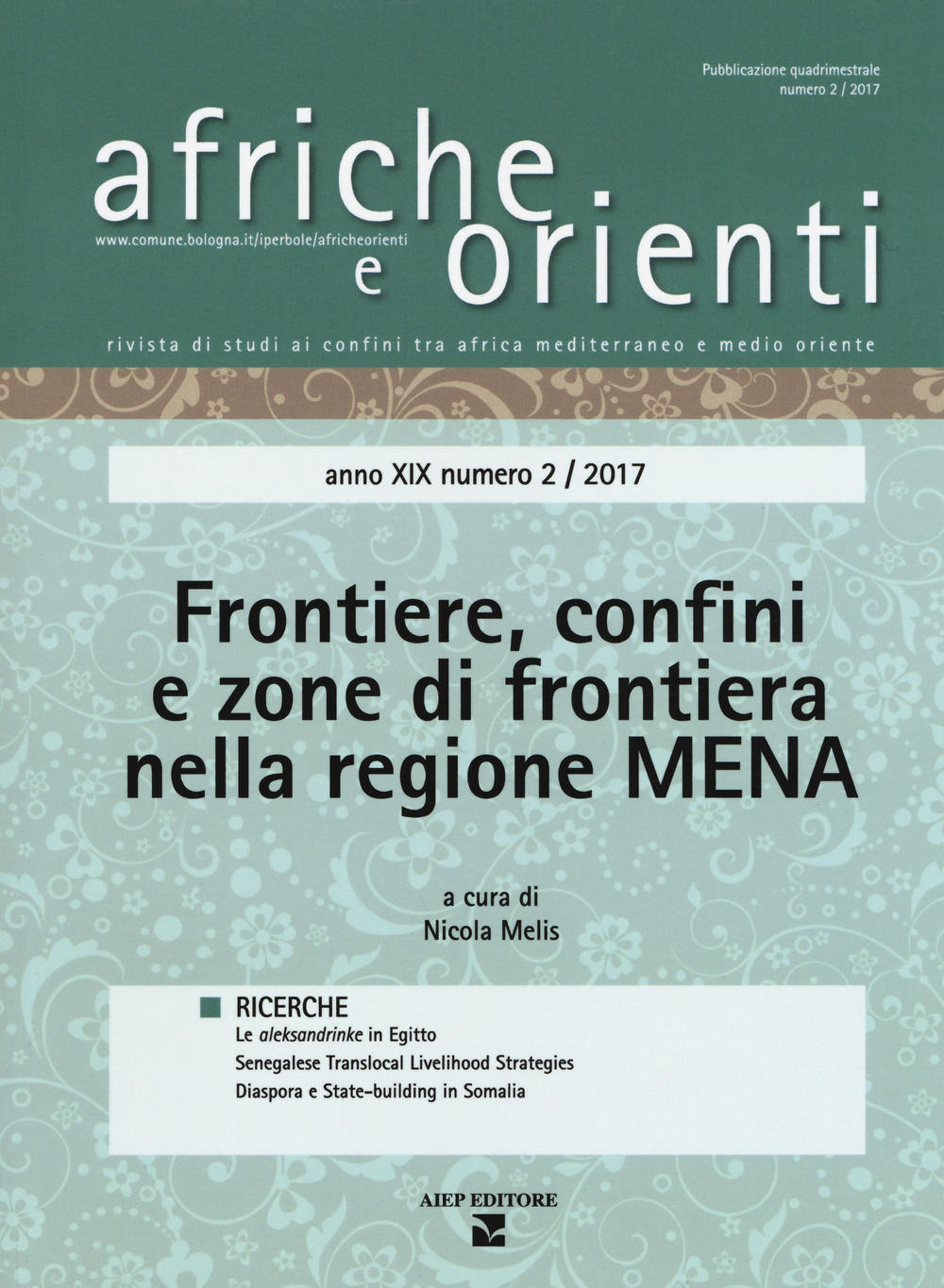 Pubblicazione quadrimestrale
numero 2 / 2017

afriche e orienti

www.comune.bologna.it/iperbole/africheorienti

rivista di studi ai confini tra africa mediterraneo e medio oriente

anno XIX numero 2 / 2017

Frontiere, confini e zone di frontiera nella regione MENA

a cura di
Nicola Melis

RICERCHE
Le aleksandrinke in Egitto
Senegalese Translocal Livelihood Strategies
Diaspora e State-building in Somalia

AIEP EDITORE